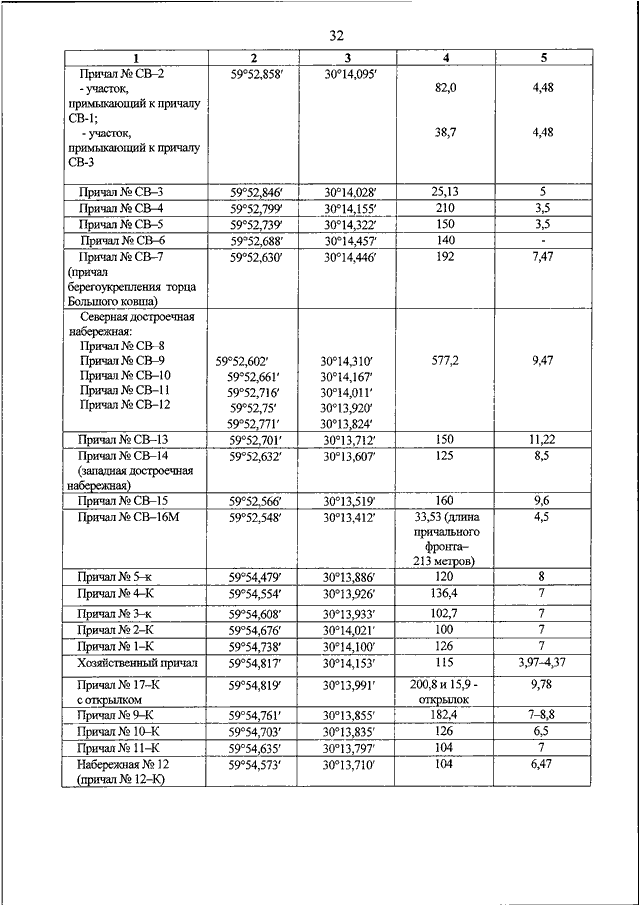 32

| 1 | 2 | 3 | 4 | 5 |
|---|---|---|---|---|
| Причал № СВ–2 - участок, примыкающий к причалу СВ-1; - участок, примыкающий к причалу СВ-3 | 59°52,858′ | 30°14,095′ | 82,0 38,7 | 4,48 4,48 |
| Причал № СВ–3 | 59°52,846′ | 30°14,028′ | 25,13 | 5 |
| Причал № СВ–4 | 59°52,799′ | 30°14,155′ | 210 | 3,5 |
| Причал № СВ–5 | 59°52,739′ | 30°14,322′ | 150 | 3,5 |
| Причал № СВ–6 | 59°52,688′ | 30°14,457′ | 140 | - |
| Причал № СВ–7 (причал берегоукрепления торца Большого ковша) | 59°52,630′ | 30°14,446′ | 192 | 7,47 |
| Северная достроечная набережная: Причал № СВ–8 Причал № СВ–9 Причал № СВ–10 Причал № СВ–11 Причал № СВ–12 | 59°52,602′ 59°52,661′ 59°52,716′ 59°52,75′ 59°52,771′ | 30°14,310′ 30°14,167′ 30°14,011′ 30°13,920′ 30°13,824′ | 577,2 | 9,47 |
| Причал № СВ–13 | 59°52,701′ | 30°13,712′ | 150 | 11,22 |
| Причал № СВ–14 (западная достроечная набережная) | 59°52,632′ | 30°13,607′ | 125 | 8,5 |
| Причал № СВ–15 | 59°52,566′ | 30°13,519′ | 160 | 9,6 |
| Причал № СВ–16М | 59°52,548′ | 30°13,412′ | 33,53 (длина причального фронта– 213 метров) | 4,5 |
| Причал № 5–к | 59°54,479′ | 30°13,886′ | 120 | 8 |
| Причал № 4–К | 59°54,554′ | 30°13,926′ | 136,4 | 7 |
| Причал № 3–к | 59°54,608′ | 30°13,933′ | 102,7 | 7 |
| Причал № 2–К | 59°54,676′ | 30°14,021′ | 100 | 7 |
| Причал № 1–К | 59°54,738′ | 30°14,100′ | 126 | 7 |
| Хозяйственный причал | 59°54,817′ | 30°14,153′ | 115 | 3,97–4,37 |
| Причал № 17–К с открылком | 59°54,819′ | 30°13,991′ | 200,8 и 15,9 - открылок | 9,78 |
| Причал № 9–К | 59°54,761′ | 30°13,855′ | 182,4 | 7–8,8 |
| Причал № 10–К | 59°54,703′ | 30°13,835′ | 126 | 6,5 |
| Причал № 11–К | 59°54,635′ | 30°13,797′ | 104 | 7 |
| Набережная № 12 (причал № 12–К) | 59°54,573′ | 30°13,710′ | 104 | 6,47 |